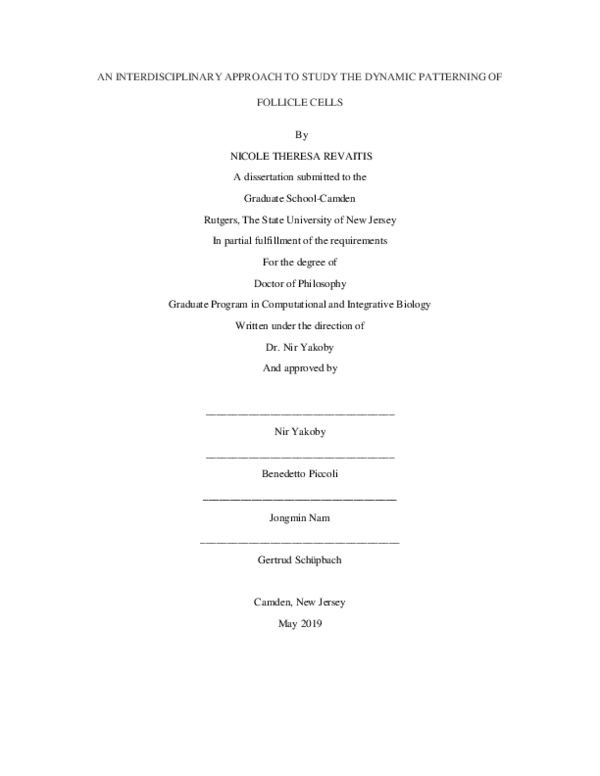 AN INTERDISCIPLINARY APPROACH TO STUDY THE DYNAMIC PATTERNING OF FOLLICLE CELLS

By

NICOLE THERESA REVAITIS

A dissertation submitted to the

Graduate School-Camden

Rutgers, The State University of New Jersey

In partial fulfillment of the requirements

For the degree of

Doctor of Philosophy

Graduate Program in Computational and Integrative Biology

Written under the direction of

Dr. Nir Yakoby

And approved by

______________________________

Nir Yakoby

______________________________

Benedetto Piccoli

______________________________

Jongmin Nam

______________________________

Gertrud Schüpbach

Camden, New Jersey

May 2019